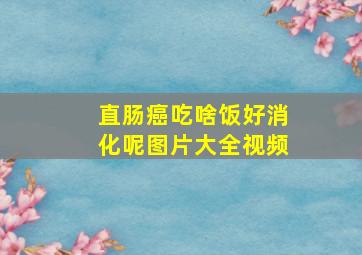 直肠癌吃啥饭好消化呢图片大全视频